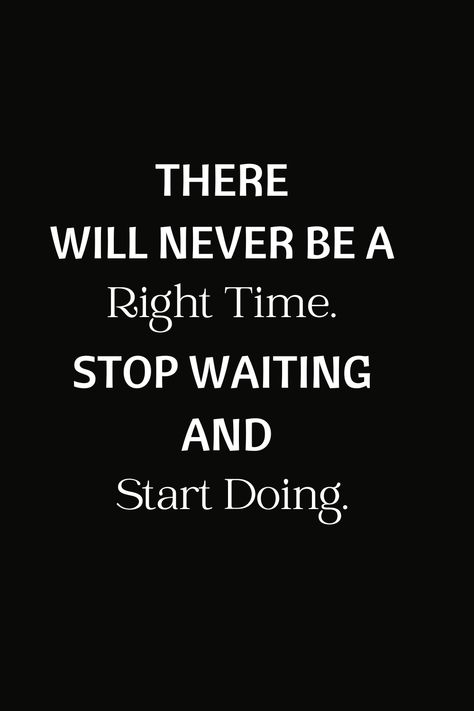 THERE
WILL NEVER BE A
Right Time.
STOP WAITING
AND
Start Doing.